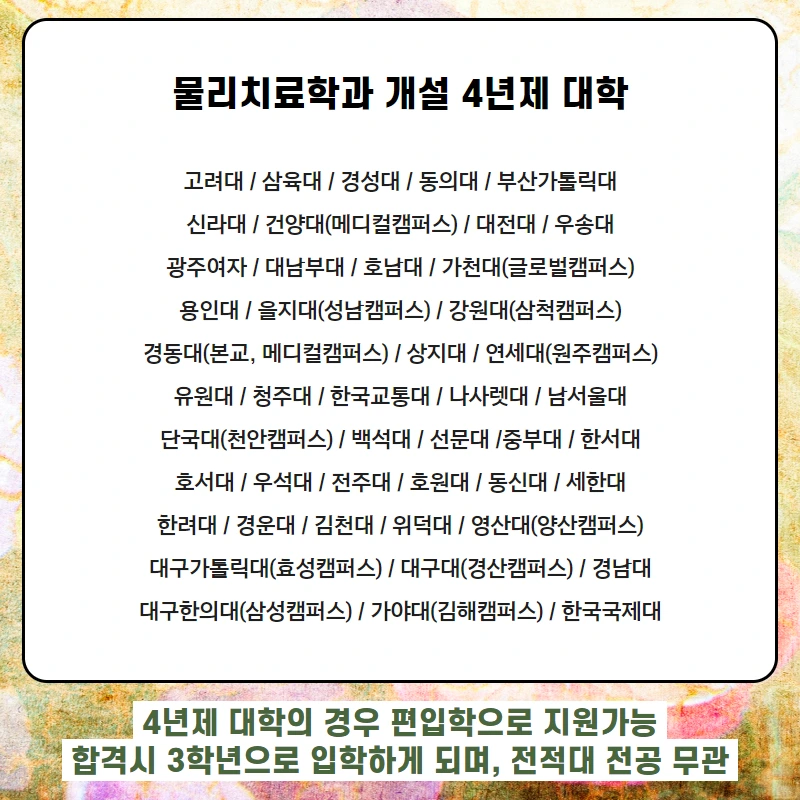 물리치료학과 개설 4년제 대학

고려대 / 삼육대 / 경성대 / 동의대 / 부산가톨릭대

신라대 / 건양대(메디컬캠퍼스) / 대전대 / 우송대

광주여자 / 대남부대 / 호남대 / 가천대(글로벌캠퍼스)

용인대 / 을지대(성남캠퍼스) / 강원대(삼척캠퍼스)

경동대(본교, 메디컬캠퍼스) / 상지대 / 연세대(원주캠퍼스)

유원대 / 청주대 / 한국교통대 / 나사렛대 / 남서울대

단국대(천안캠퍼스) / 백석대 / 선문대 /중부대 / 한서대

호서대 / 우석대 / 전주대 / 호원대 / 동신대 / 세한대

한려대 / 경운대 / 김천대 / 위덕대 / 영산대(양산캠퍼스)

대구가톨릭대(효성캠퍼스) / 대구대(경산캠퍼스) / 경남대

대구한의대(삼성캠퍼스) / 가야대(김해캠퍼스) / 한국국제대

4년제 대학의 경우 편입학으로 지원가능
합격시 3학년으로 입학하게 되며, 전적대 전공 무관